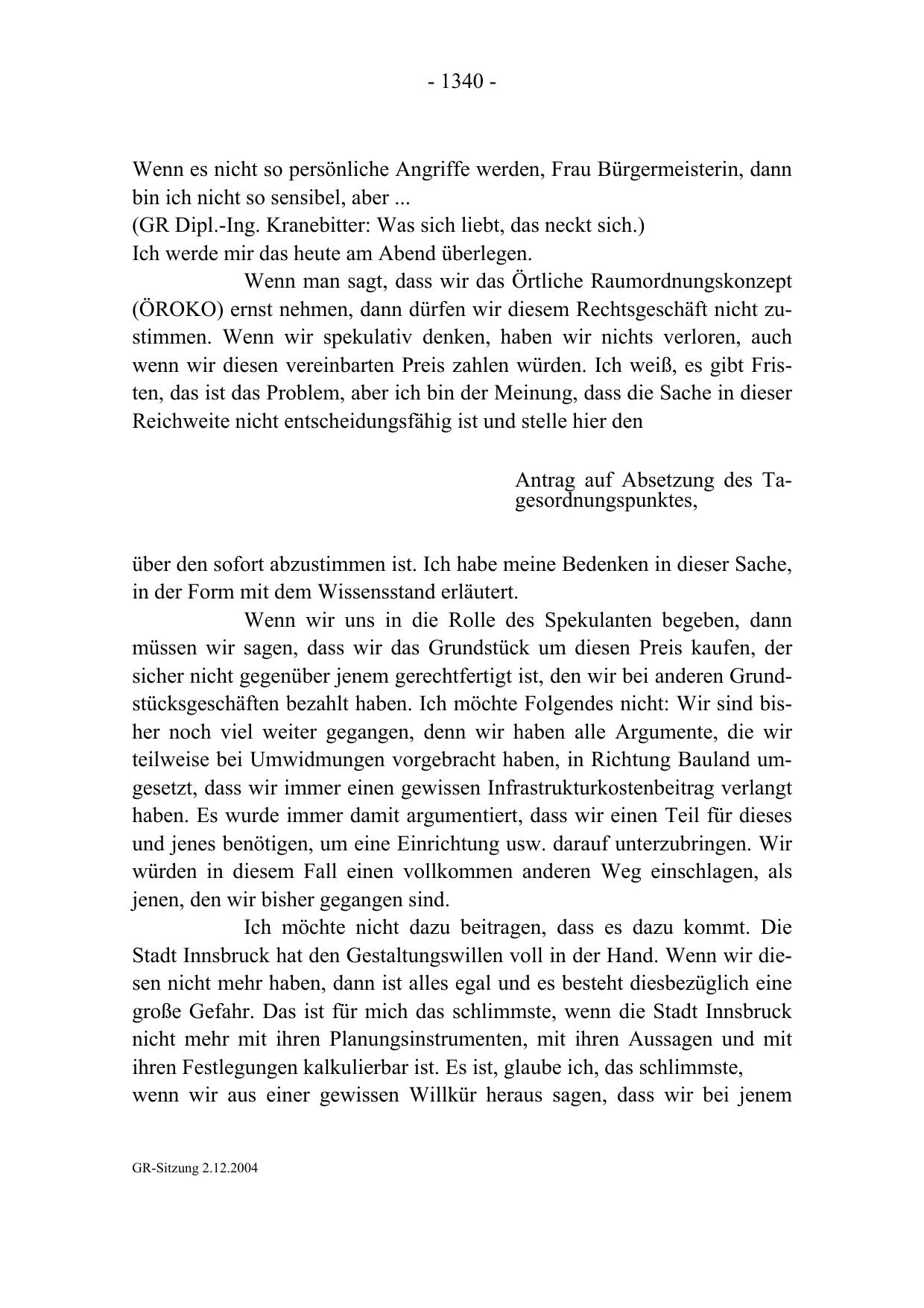 - 1340 -

Wenn es nicht so persönliche Angriffe werden, Frau Bürgermeisterin, dann bin ich nicht so sensibel, aber ...
(GR Dipl.-Ing. Kranebitter: Was sich liebt, das neckt sich.)
Ich werde mir das heute am Abend überlegen.

Wenn man sagt, dass wir das Örtliche Raumordnungskonzept (ÖROKO) ernst nehmen, dann dürfen wir diesem Rechtsgeschäft nicht zustimmen. Wenn wir spekulativ denken, haben wir nichts verloren, auch wenn wir diesen vereinbarten Preis zahlen würden. Ich weiß, es gibt Fristen, das ist das Problem, aber ich bin der Meinung, dass die Sache in dieser Reichweite nicht entscheidungsfähig ist und stelle hier den

Antrag auf Absetzung des Tagesordnungspunktes,

über den sofort abzustimmen ist. Ich habe meine Bedenken in dieser Sache, in der Form mit dem Wissensstand erläutert.

Wenn wir uns in die Rolle des Spekulanten begeben, dann müssen wir sagen, dass wir das Grundstück um diesen Preis kaufen, der sicher nicht gegenüber jenem gerechtfertigt ist, den wir bei anderen Grundstücksgeschäften bezahlt haben. Ich möchte Folgendes nicht: Wir sind bisher noch viel weiter gegangen, denn wir haben alle Argumente, die wir teilweise bei Umwidmungen vorgebracht haben, in Richtung Bauland umgesetzt, dass wir immer einen gewissen Infrastrukturkostenbeitrag verlangt haben. Es wurde immer damit argumentiert, dass wir einen Teil für dieses und jenes benötigen, um eine Einrichtung usw. darauf unterzubringen. Wir würden in diesem Fall einen vollkommen anderen Weg einschlagen, als jenen, den wir bisher gegangen sind.

Ich möchte nicht dazu beitragen, dass es dazu kommt. Die Stadt Innsbruck hat den Gestaltungswillen voll in der Hand. Wenn wir diesen nicht mehr haben, dann ist alles egal und es besteht diesbezüglich eine große Gefahr. Das ist für mich das schlimmste, wenn die Stadt Innsbruck nicht mehr mit ihren Planungsinstrumenten, mit ihren Aussagen und mit ihren Festlegungen kalkulierbar ist. Es ist, glaube ich, das schlimmste,
wenn wir aus einer gewissen Willkür heraus sagen, dass wir bei jenem

GR-Sitzung 2.12.2004